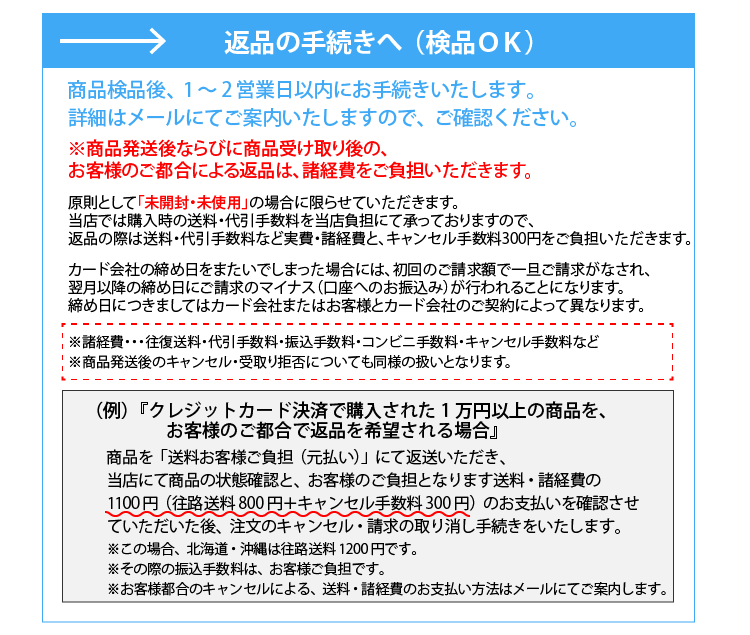 返品の手続きへ（検品OK）

商品検品後、1～2営業日以内にお手続きいたします。
詳細はメールにてご案内いたしますので、ご確認ください。

※商品発送後ならびに商品受け取り後の、
お客様のご都合による返品は、諸経費をご負担いただきます。

原則として「未開封・未使用」の場合に限らせていただきます。
当店では購入時の送料・代引手数料を当店負担にて承っておりますので、
返品の際は送料・代引手数料など実費・諸経費と、キャンセル手数料300円をご負担いただきます。

カード会社の締め日をまたいでしまった場合には、初回のご請求額で一旦ご請求がなされ、
翌月以降の締め日にご請求のマイナス（口座へのお振込み）が行われることになります。
締め日につきましてはカード会社またはお客様とカード会社のご契約によって異なります。

※諸経費・・・往復送料・代引手数料・振込手数料・コンビニ手数料・キャンセル手数料など
※商品発送後のキャンセル・受取り拒否についても同様の扱いとなります。

（例）『クレジットカード決済で購入された1万円以上の商品を、
お客様のご都合で返品を希望される場合』
商品を「送料お客様ご負担（元払い）」にて返送いただき、
当店にて商品の状態確認と、お客様のご負担となります送料・諸経費の
1100円（往路送料800円+キャンセル手数料300円）のお支払いを確認させ
ていただいた後、注文のキャンセル・請求の取り消し手続きをいたします。
※この場合、北海道・沖縄は往路送料1200円です。
※その際の振込手数料は、お客様ご負担です。
※お客様都合のキャンセルによる、送料・諸経費のお支払い方法はメールにてご案内します。